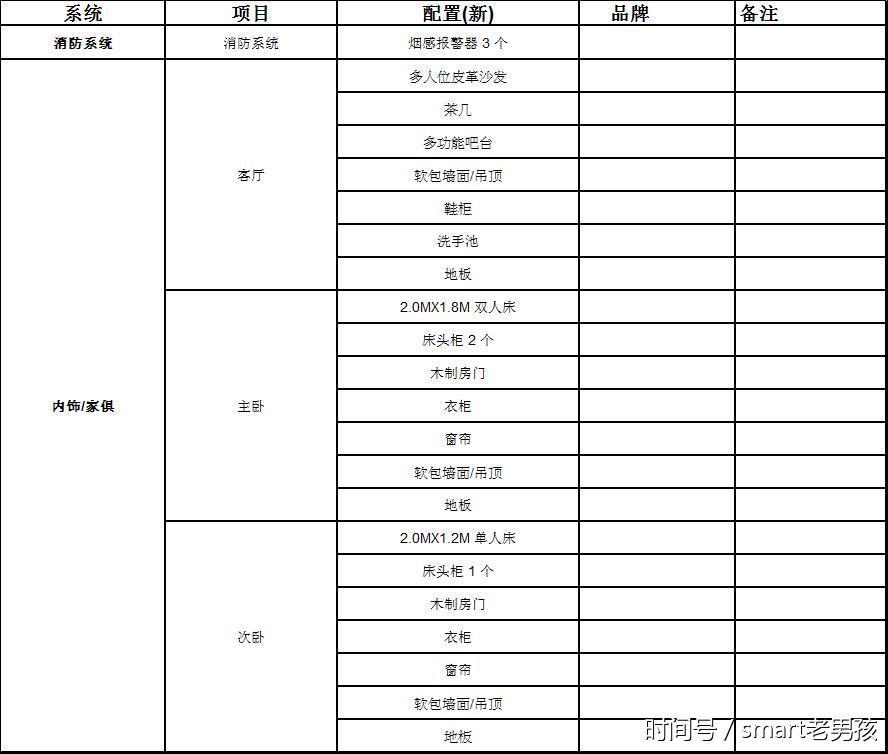 | 系统 | 项目 | 配置(新) | 品牌 | 备注 |
|---|---|---|---|---|
| 消防系统 | 消防系统 | 烟感报警器 3 个 | | |
| 内饰/家俱 | 客厅 | 多人位皮革沙发 | | |
| | | 茶几 | | |
| | | 多功能吧台 | | |
| | | 软包墙面/吊顶 | | |
| | | 鞋柜 | | |
| | | 洗手池 | | |
| | | 地板 | | |
| | 主卧 | 2.0MX1.8M 双人床 | | |
| | | 床头柜 2 个 | | |
| | | 木制房门 | | |
| | | 衣柜 | | |
| | | 窗帘 | | |
| | | 软包墙面/吊顶 | | |
| | | 地板 | | |
| | 次卧 | 2.0MX1.2M 单人床 | | |
| | | 床头柜 1 个 | | |
| | | 木制房门 | | |
| | | 衣柜 | | |
| | | 窗帘 | | |
| | | 软包墙面/吊顶 | | |
| | | 地板 | | |

时间号 / smart老男孩